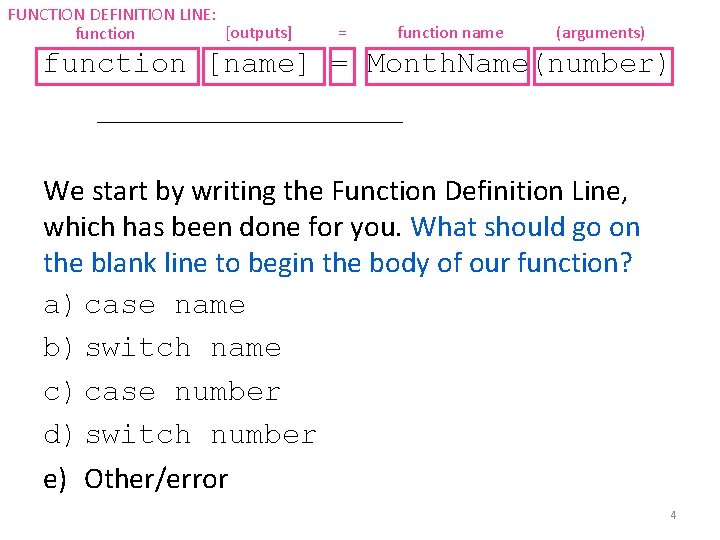 FUNCTION DEFINITION LINE:

function [outputs] = function name (arguments)

function [name] = MonthName(number)

We start by writing the Function Definition Line, which has been done for you. What should go on the blank line to begin the body of our function?

a) case name

b) switch name

c) case number

d) switch number

e) Other/error

4